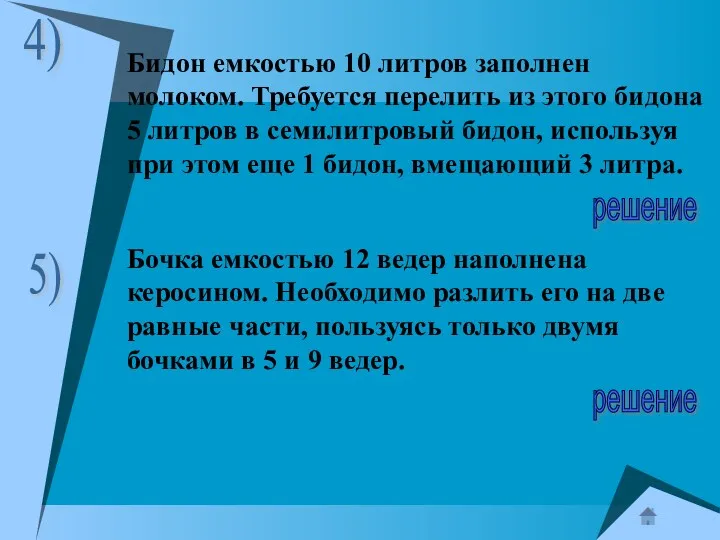 4)

Бидон емкостью 10 литров заполнен молоком. Требуется перелить из этого бидона 5 литров в семилитровый бидон, используя при этом еще 1 бидон, вмещающий 3 литра.

решение

5)

Бочка емкостью 12 ведер наполнена керосином. Необходимо разлить его на две равные части, пользуясь только двумя бочками в 5 и 9 ведер.

решение